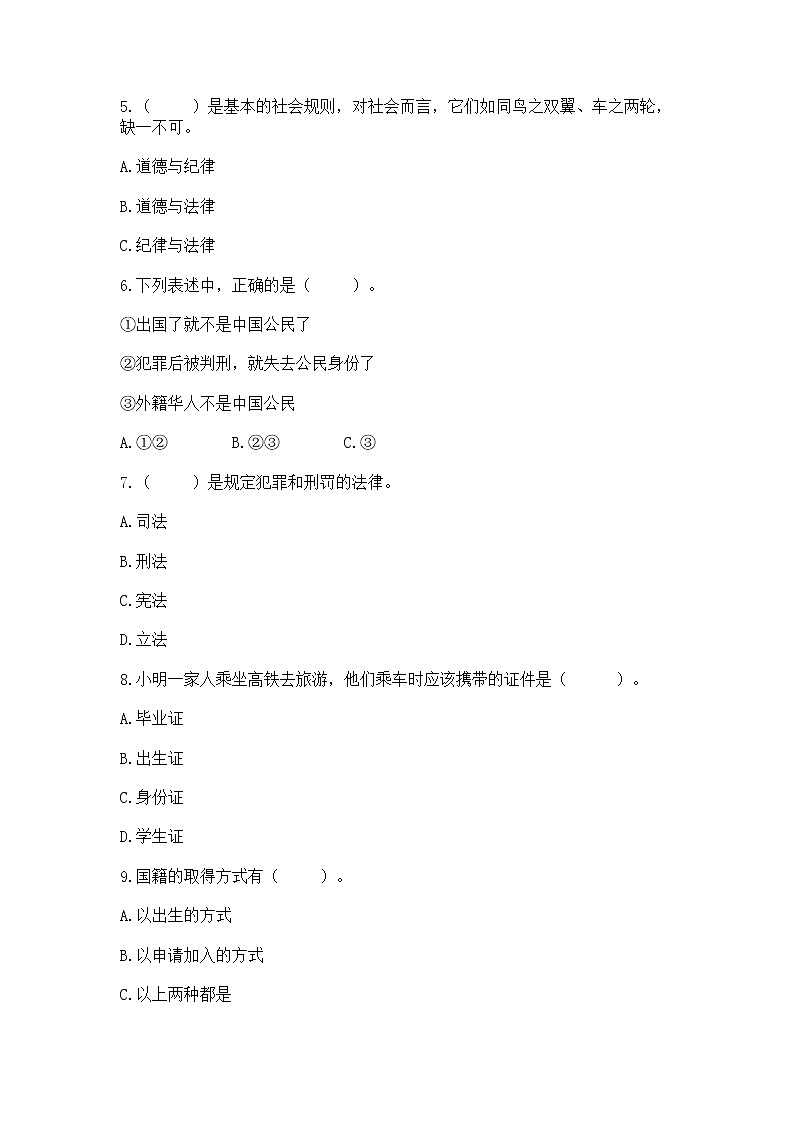 5.（　　）是基本的社会规则，对社会而言，它们如同鸟之双翼、车之两轮，缺一不可。

A.道德与纪律

B.道德与法律

C.纪律与法律

6.下列表述中，正确的是（　　）。

①出国了就不是中国公民了

②犯罪后被判刑，就失去公民身份了

③外籍华人不是中国公民

A.①②　　B.②③　　C.③

7.（　　）是规定犯罪和刑罚的法律。

A.司法

B.刑法

C.宪法

D.立法

8.小明一家人乘坐高铁去旅游，他们乘车时应该携带的证件是（　　）。

A.毕业证

B.出生证

C.身份证

D.学生证

9.国籍的取得方式有（　　）。

A.以出生的方式

B.以申请加入的方式

C.以上两种都是